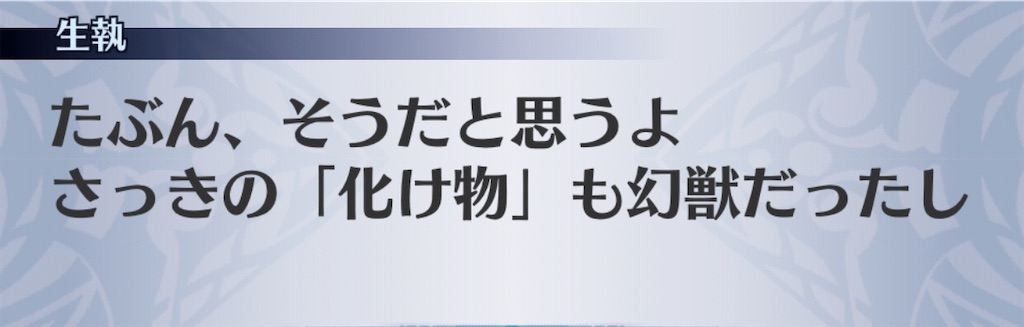 生執

たぶん、そうだと思うよ
さっきの「化け物」も幻獣だったし